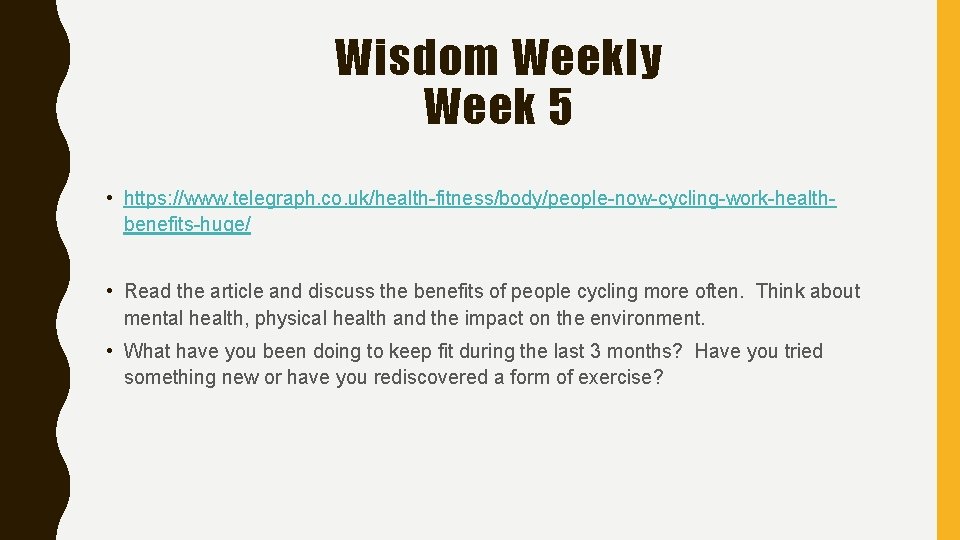 Wisdom Weekly
Week 5

• https://www.telegraph.co.uk/health-fitness/body/people-now-cycling-work-health-benefits-huge/

• Read the article and discuss the benefits of people cycling more often. Think about mental health, physical health and the impact on the environment.

• What have you been doing to keep fit during the last 3 months? Have you tried something new or have you rediscovered a form of exercise?